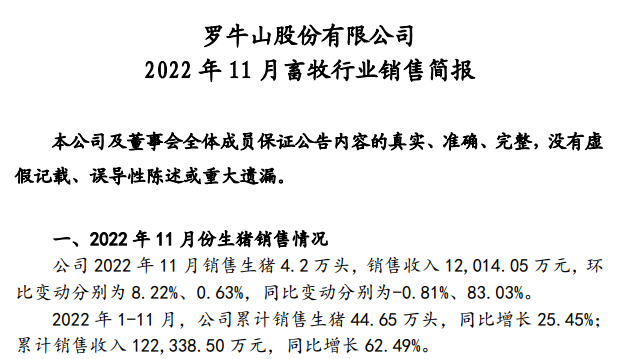 罗牛山股份有限公司
2022 年 11 月畜牧行业销售简报

本公司及董事会全体成员保证公告内容的真实、准确、完整，没有虚假记载、误导性陈述或重大遗漏。

一、2022 年 11 月份生猪销售情况
公司 2022 年 11 月销售生猪 4.2 万头，销售收入 12,014.05 万元，环比变动分别为 8.22%、0.63%，同比变动分别为-0.81%、83.03%。

2022 年 1-11 月，公司累计销售生猪 44.65 万头，同比增长 25.45%；累计销售收入 122,338.50 万元，同比增长 62.49%。